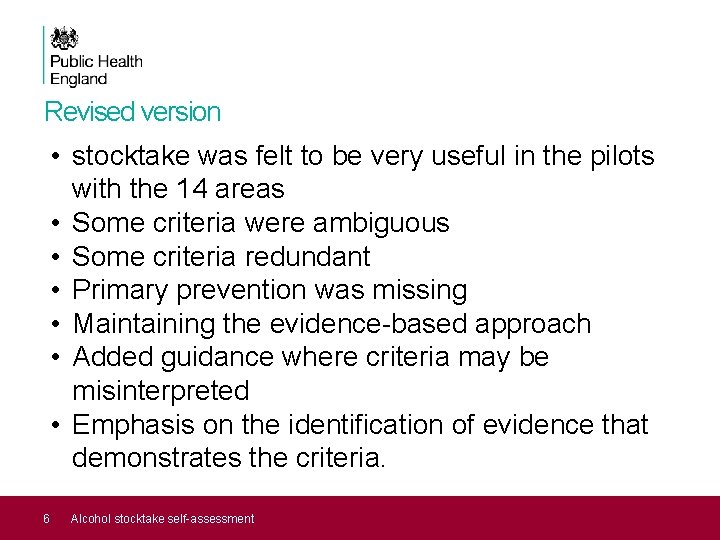 Public Health
England

Revised version

• stocktake was felt to be very useful in the pilots with the 14 areas
• Some criteria were ambiguous
• Some criteria redundant
• Primary prevention was missing
• Maintaining the evidence-based approach
• Added guidance where criteria may be misinterpreted
• Emphasis on the identification of evidence that demonstrates the criteria.

6 Alcohol stocktake self-assessment